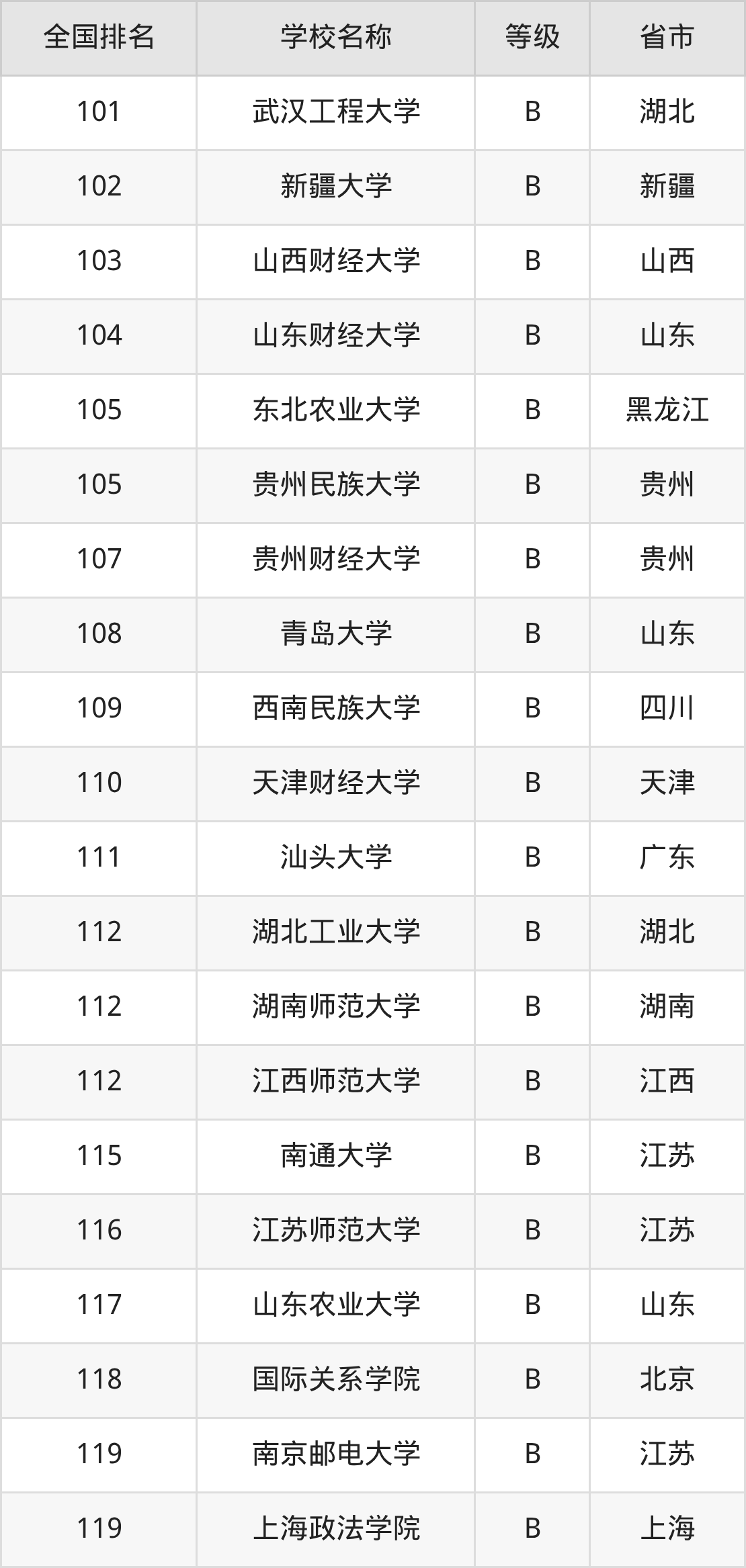 | 全国排名 | 学校名称 | 等级 | 省市 |
|---|---|---|---|
| 101 | 武汉工程大学 | B | 湖北 |
| 102 | 新疆大学 | B | 新疆 |
| 103 | 山西财经大学 | B | 山西 |
| 104 | 山东财经大学 | B | 山东 |
| 105 | 东北农业大学 | B | 黑龙江 |
| 105 | 贵州民族大学 | B | 贵州 |
| 107 | 贵州财经大学 | B | 贵州 |
| 108 | 青岛大学 | B | 山东 |
| 109 | 西南民族大学 | B | 四川 |
| 110 | 天津财经大学 | B | 天津 |
| 111 | 汕头大学 | B | 广东 |
| 112 | 湖北工业大学 | B | 湖北 |
| 112 | 湖南师范大学 | B | 湖南 |
| 112 | 江西师范大学 | B | 江西 |
| 115 | 南通大学 | B | 江苏 |
| 116 | 江苏师范大学 | B | 江苏 |
| 117 | 山东农业大学 | B | 山东 |
| 118 | 国际关系学院 | B | 北京 |
| 119 | 南京邮电大学 | B | 江苏 |
| 119 | 上海政法学院 | B | 上海 |